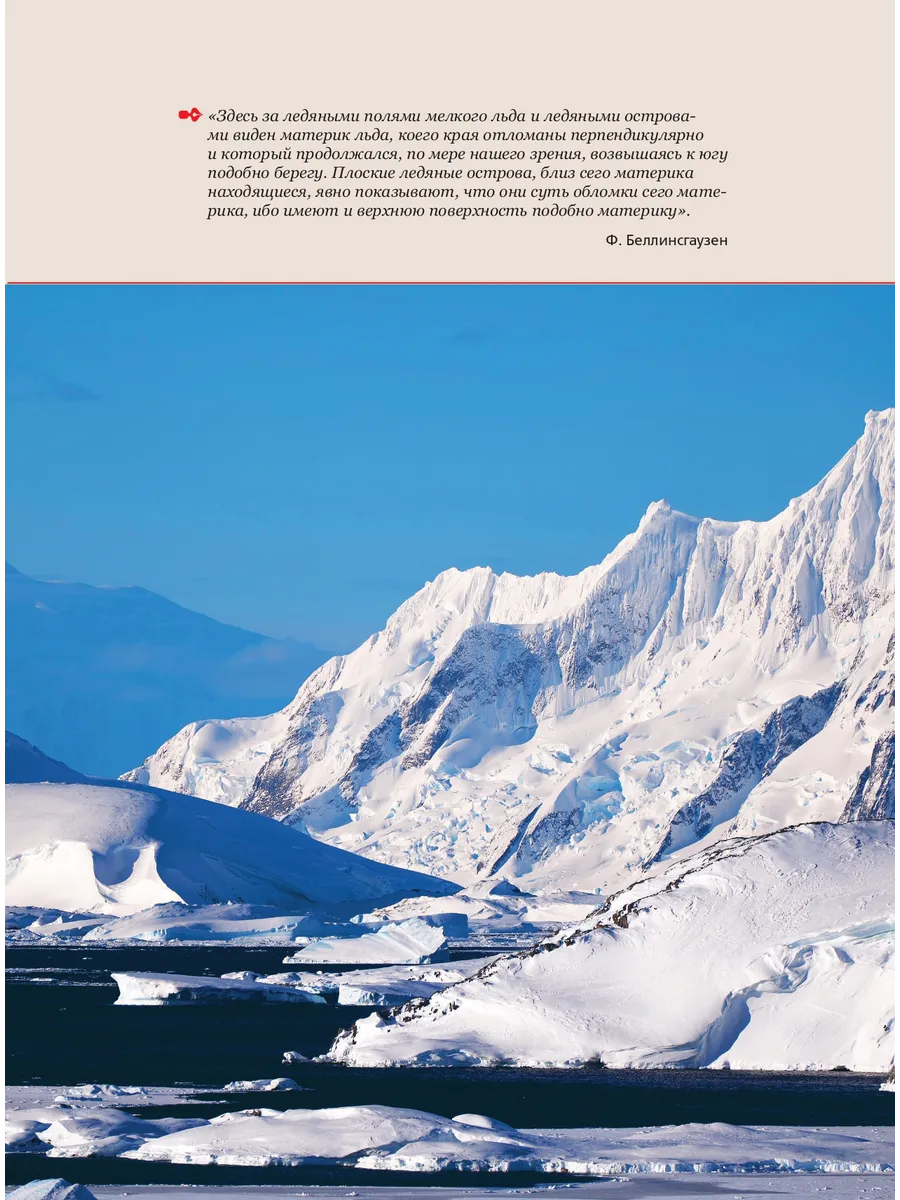 «Здесь за ледяными полями мелкого льда и ледяными островами виден материк льда, коего края отломаны перпендикулярно и который продолжался, по мере нашего зрения, возвышаясь к югу подобно берегу. Плоские ледяные острова, близ сего материка находящиеся, явно показывают, что они суть обломки сего материка, ибо имеют и верхнюю поверхность подобно материку».

Ф. Беллинсгаузен